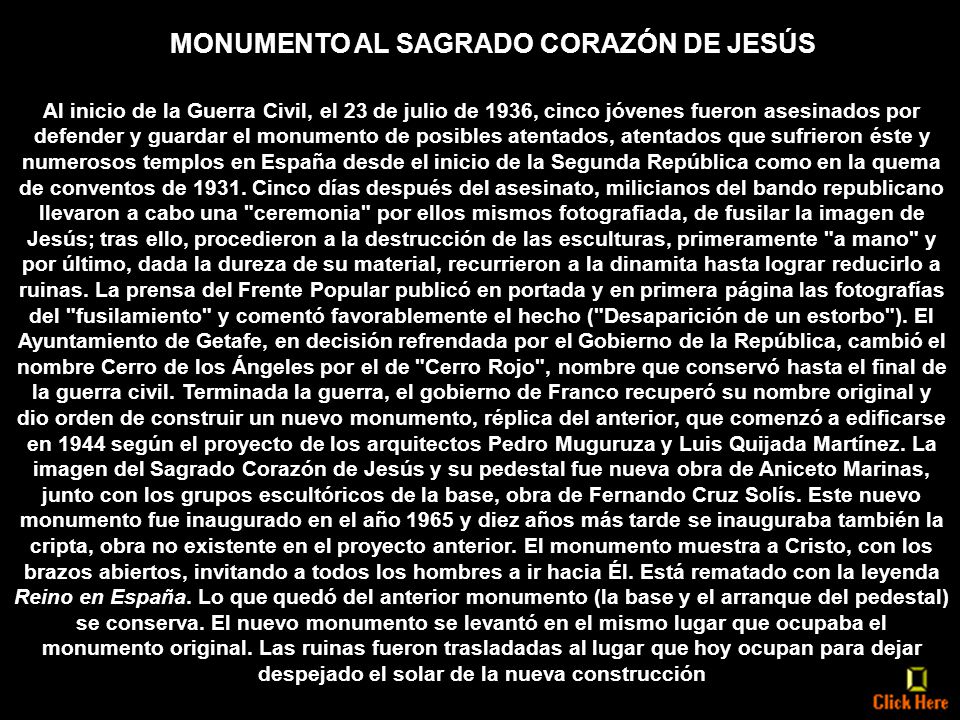 MONUMENTO AL SAGRADO CORAZÓN DE JESÚS

Al inicio de la Guerra Civil, el 23 de julio de 1936, cinco jóvenes fueron asesinados por defender y guardar el monumento de posibles atentados, atentados que sufrieron éste y numerosos templos en España desde el inicio de la Segunda República como en la quema de conventos de 1931. Cinco días después del asesinato, milicianos del bando republicano llevaron a cabo una "ceremonia" por ellos mismos fotografiada, de fusilar la imagen de Jesús; tras ello, procedieron a la destrucción de las esculturas, primeramente "a mano" y por último, dada la dureza de su material, recurrieron a la dinamita hasta lograr reducirlo a ruinas. La prensa del Frente Popular publicó en portada y en primera página las fotografías del "fusilamiento" y comentó favorablemente el hecho ("Desaparición de un estorbo"). El Ayuntamiento de Getafe, en decisión refrendada por el Gobierno de la República, cambió el nombre Cerro de los Ángeles por el de "Cerro Rojo", nombre que conservó hasta el final de la guerra civil. Terminada la guerra, el gobierno de Franco recuperó su nombre original y dio orden de construir un nuevo monumento, réplica del anterior, que comenzó a edificarse en 1944 según el proyecto de los arquitectos Pedro Muguruza y Luis Quijada Martínez. La imagen del Sagrado Corazón de Jesús y su pedestal fue nueva obra de Aniceto Marinas, junto con los grupos escultóricos de la base, obra de Fernando Cruz Solís. Este nuevo monumento fue inaugurado en el año 1965 y diez años más tarde se inauguraba también la cripta, obra no existente en el proyecto anterior. El monumento muestra a Cristo, con los brazos abiertos, invitando a todos los hombres a ir hacia Él. Está rematado con la leyenda Reino en España. Lo que quedó del anterior monumento (la base y el arranque del pedestal) se conserva. El nuevo monumento se levantó en el mismo lugar que ocupaba el monumento original. Las ruinas fueron trasladadas al lugar que hoy ocupan para dejar despejado el solar de la nueva construcción

Click Here